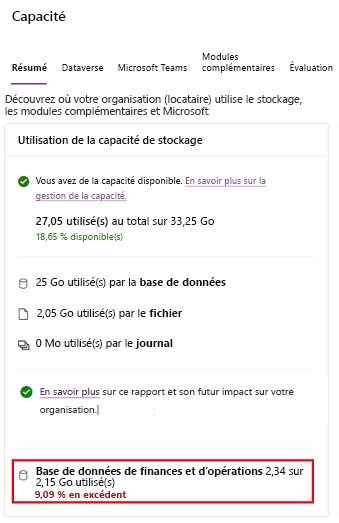 Capacité

Résumé Dataverse Microsoft Teams Modules complémentaires Évaluation

Découvrez où votre organisation (locataire) utilise le stockage, les modules complémentaires et Microsoft

Utilisation de la capacité de stockage

Vous avez de la capacité disponible. En savoir plus sur la gestion de la capacité.

27,05 utilisé(s) au total sur 33,25 Go
18,65 % disponible(s)

25 Go utilisé(s) par la base de données

2,05 Go utilisé(s) par le fichier

0 Mo utilisé(s) par le journal

En savoir plus sur ce rapport et son futur impact sur votre organisation.

Base de données de finances et d'opérations 2,34 sur 2,15 Go utilisé(s)
9,09 % en excédent